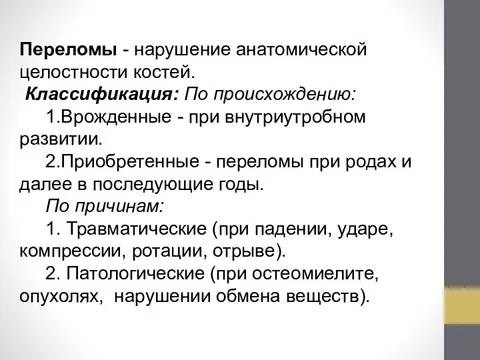 Переломы - нарушение анатомической целостности костей.

Классификация: По происхождению:

1.Врожденные - при внутриутробном развитии.

2.Приобретенные - переломы при родах и далее в последующие годы.

По причинам:

1. Травматические (при падении, ударе, компрессии, ротации, отрыве).

2. Патологические (при остеомиелите, опухолях, нарушении обмена веществ).